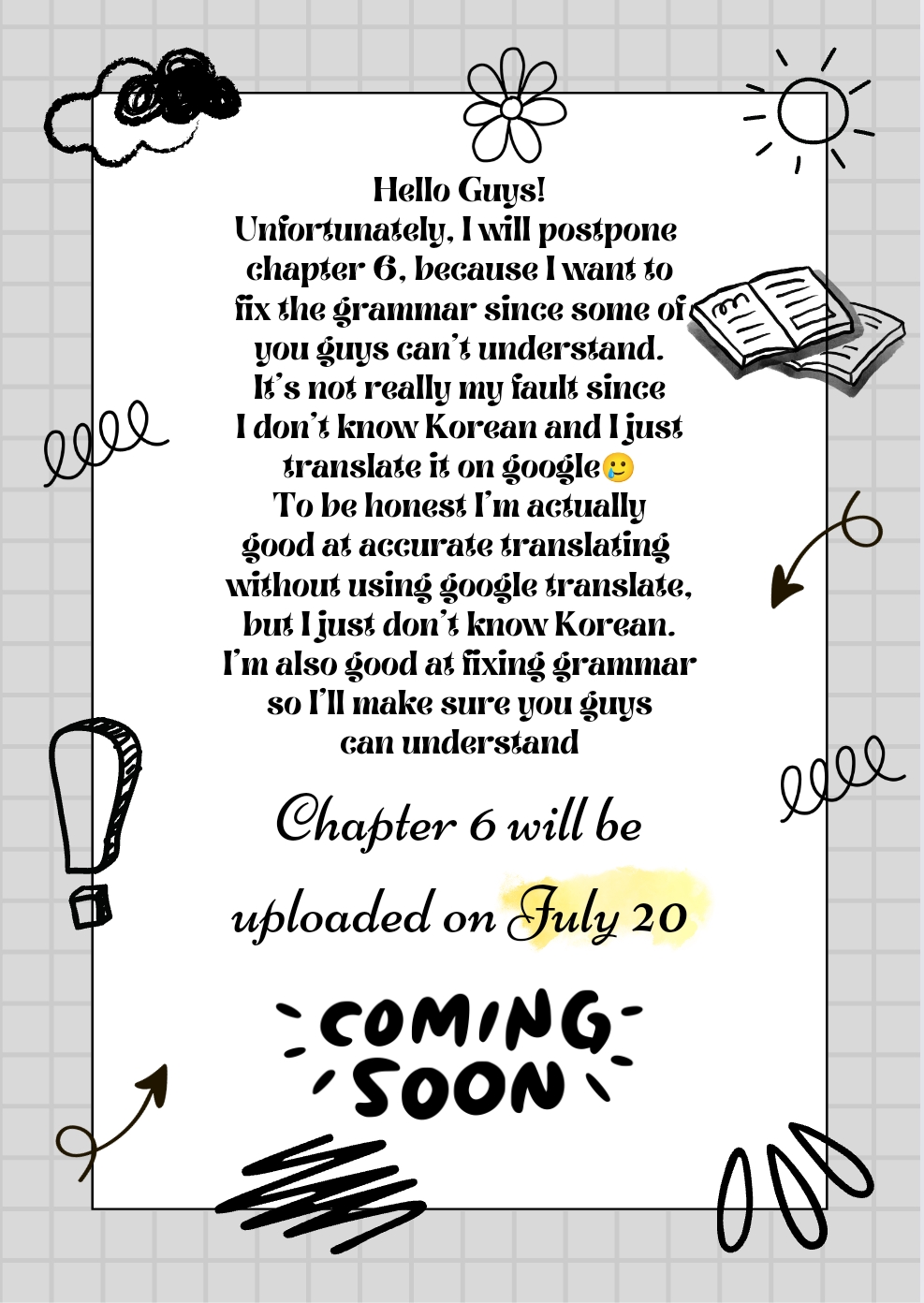 Hello Guys!
Unfortunately, I will postpone chapter 6, because I want to fix the grammar since some of you guys can't understand. It's not really my fault since I don't know Korean and I just translate it on google🥲
To be honest I'm actually good at accurate translating without using google translate, but I just don't know Korean. I'm also good at fixing grammar so I'll make sure you guys can understand

Chapter 6 will be uploaded on July 20

COMING SOON